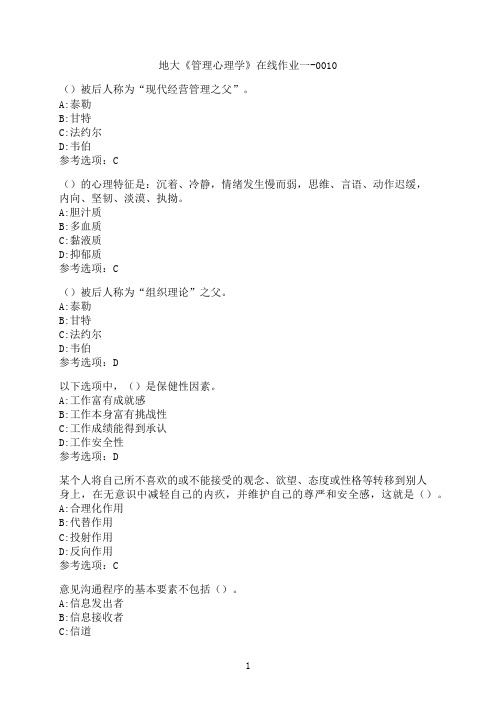 地大《管理心理学》在线作业一-0010

（）被后人称为“现代经营管理之父”。
A:泰勒
B:甘特
C:法约尔
D:韦伯
参考选项：C

（）的心理特征是：沉着、冷静，情绪发生慢而弱，思维、言语、动作迟缓，内向、坚韧、淡漠、执拗。
A:胆汁质
B:多血质
C:黏液质
D:抑郁质
参考选项：C

（）被后人称为“组织理论”之父。
A:泰勒
B:甘特
C:法约尔
D:韦伯
参考选项：D

以下选项中，（）是保健性因素。
A:工作富有成就感
B:工作本身富有挑战性
C:工作成绩能得到承认
D:工作安全性
参考选项：D

某个人将自己所不喜欢的或不能接受的观念、欲望、态度或性格等转移到别人身上，在无意识中减轻自己的内疚，并维护自己的尊严和安全感，这就是（）。
A:合理化作用
B:代替作用
C:投射作用
D:反向作用
参考选项：C

意见沟通程序的基本要素不包括（）。
A:信息发出者
B:信息接收者
C:信道

1